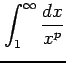 $\int_1^\infty \frac{dx}{x^p}$